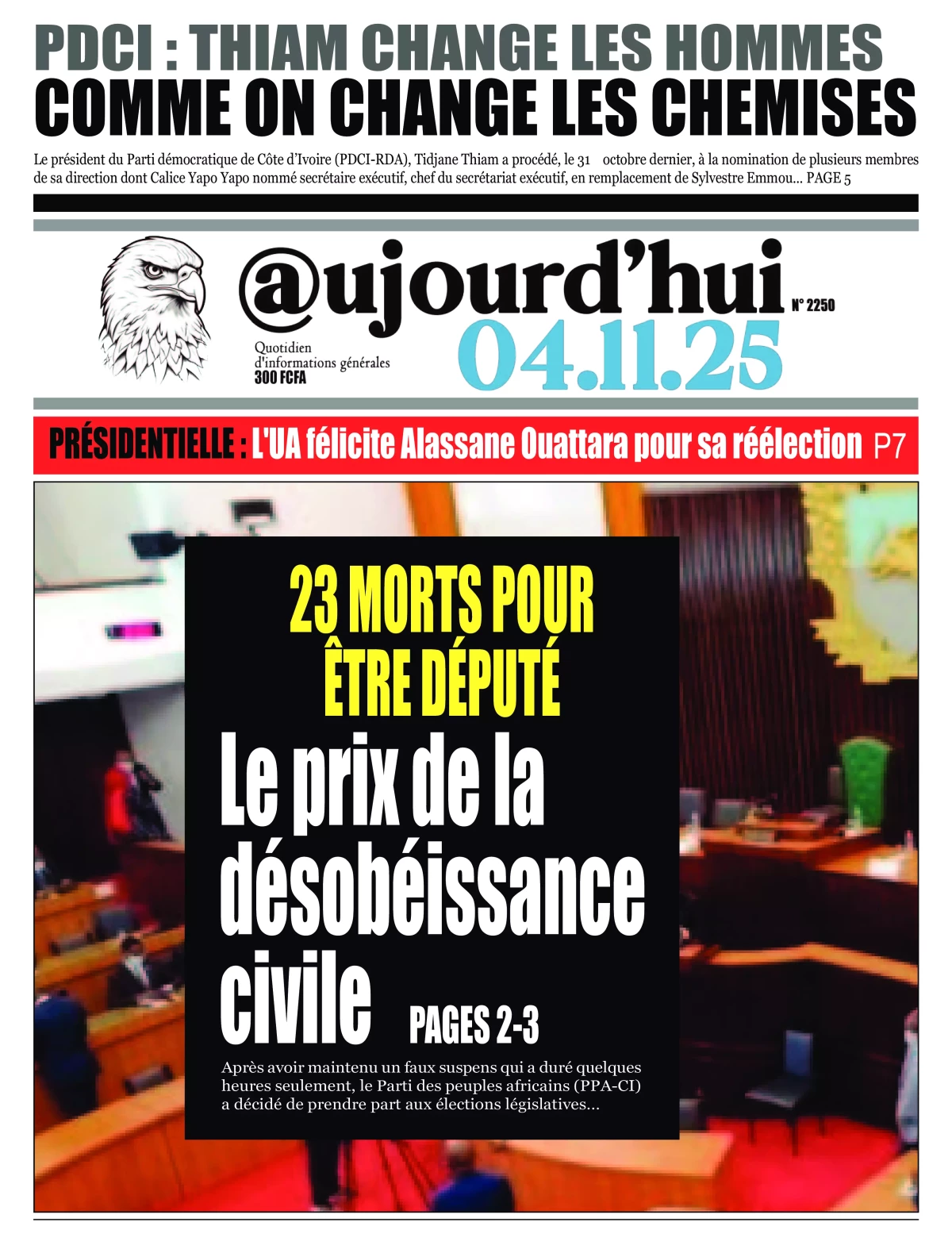 PDCI : THIAM CHANGE LES HOMMES COMME ON CHANGE LES CHEMISES

Le président du Parti démocratique de Côte d'Ivoire (PDCI-RDA), Tidjane Thiam a procédé, le 31 octobre dernier, à la nomination de plusieurs membres de sa direction dont Calice Yapo Yapo nommé secrétaire exécutif, chef du secrétariat exécutif, en remplacement de Sylvestre Emmou... PAGE 5

@ujourd'hui

N° 2250

Quotidien d'informations générales 300 FCFA

04.11.25

PRÉSIDENTIELLE : L'UA félicite Alassane Ouattara pour sa réélection P7

23 MORTS POUR ÊTRE DÉPUTÉ

Le prix de la désobéissance civile

PAGES 2-3

Après avoir maintenu un faux suspens qui a duré quelques heures seulement, le Parti des peuples africains (PPA-CI) a décidé de prendre part aux élections législatives...